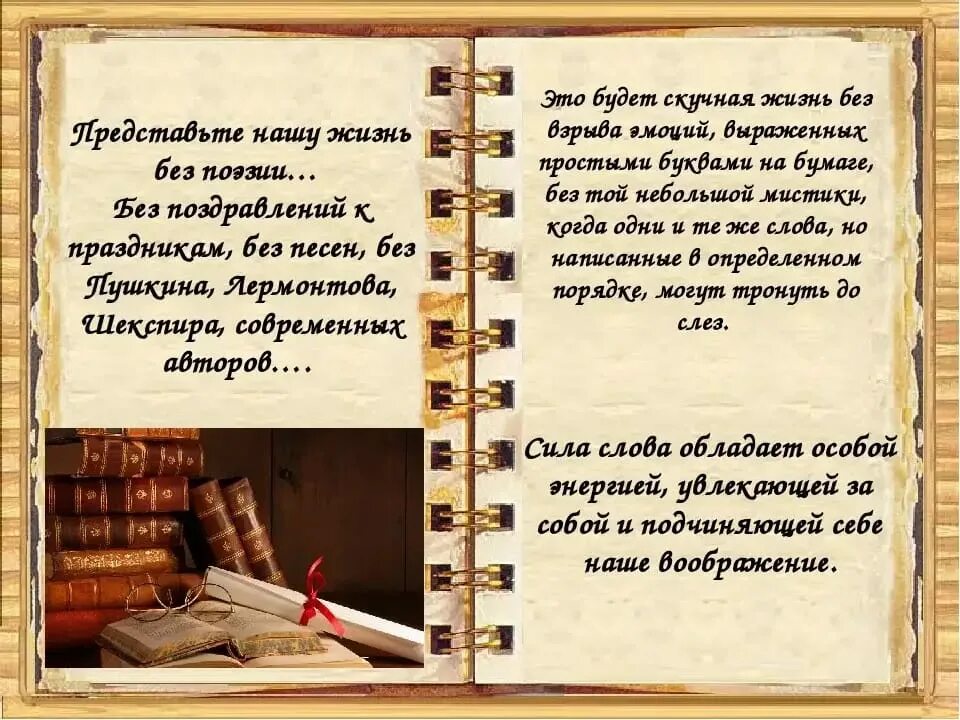 Представьте нашу жизнь без поэзии… Без поздравлений к праздникам, без песен, без Пушкина, Лермонтова, Шекспира, современных авторов….

Это будет скучная жизнь без взрыва эмоций, выраженных простыми буквами на бумаге, без той небольшой мистики, когда одни и те же слова, но написанные в определенном порядке, могут тронуть до слез.

Сила слова обладает особой энергией, увлекающей за собой и подчиняющей себе наше воображение.